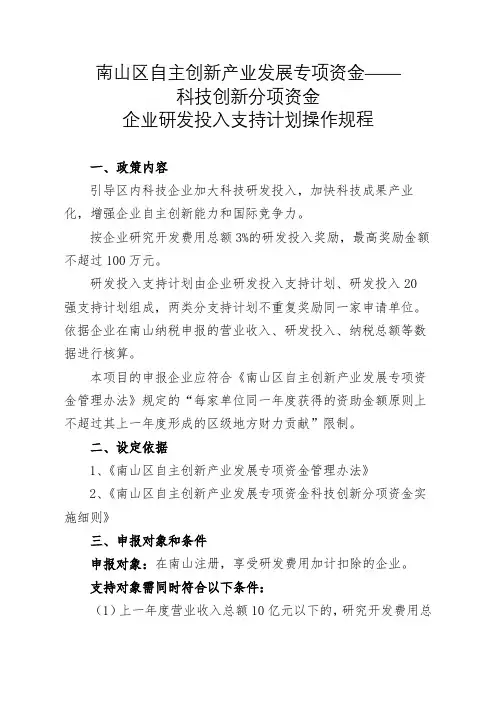 南山区自主创新产业发展专项资金——
科技创新分项资金
企业研发投入支持计划操作规程

一、政策内容

引导区内科技企业加大科技研发投入，加快科技成果产业化，增强企业自主创新能力和国际竞争力。

按企业研究开发费用总额3%的研发投入奖励，最高奖励金额不超过100万元。

研发投入支持计划由企业研发投入支持计划、研发投入20强支持计划组成，两类分支持计划不重复奖励同一家申请单位。依据企业在南山纳税申报的营业收入、研发投入、纳税总额等数据进行核算。

本项目的申报企业应符合《南山区自主创新产业发展专项资金管理办法》规定的“每家单位同一年度获得的资助金额原则上不超过其上一年度形成的区级地方财力贡献”限制。

二、设定依据

1、《南山区自主创新产业发展专项资金管理办法》

2、《南山区自主创新产业发展专项资金科技创新分项资金实施细则》

三、申报对象和条件

申报对象：在南山注册，享受研发费用加计扣除的企业。

支持对象需同时符合以下条件：

（1）上一年度营业收入总额10亿元以下的，研究开发费用总